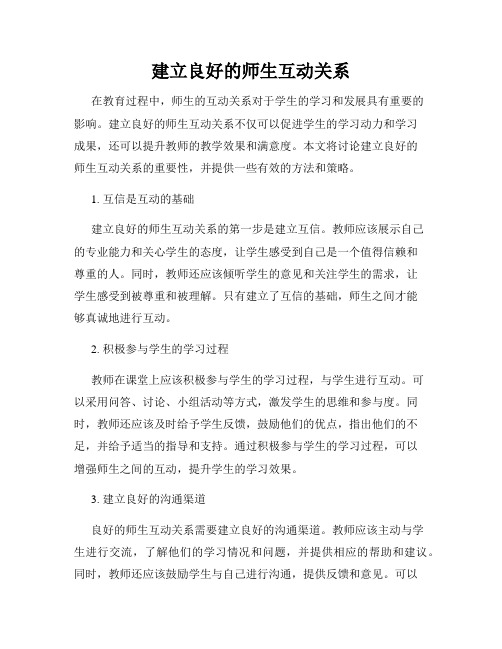 建立良好的师生互动关系

在教育过程中，师生的互动关系对于学生的学习和发展具有重要的影响。建立良好的师生互动关系不仅可以促进学生的学习动力和学习成果，还可以提升教师的教学效果和满意度。本文将讨论建立良好的师生互动关系的重要性，并提供一些有效的方法和策略。

1. 互信是互动的基础

建立良好的师生互动关系的第一步是建立互信。教师应该展示自己的专业能力和关心学生的态度，让学生感受到自己是一个值得信赖和尊重的人。同时，教师还应该倾听学生的意见和关注学生的需求，让学生感受到被尊重和被理解。只有建立了互信的基础，师生之间才能够真诚地进行互动。

2. 积极参与学生的学习过程

教师在课堂上应该积极参与学生的学习过程，与学生进行互动。可以采用问答、讨论、小组活动等方式，激发学生的思维和参与度。同时，教师还应该及时给予学生反馈，鼓励他们的优点，指出他们的不足，并给予适当的指导和支持。通过积极参与学生的学习过程，可以增强师生之间的互动，提升学生的学习效果。

3. 建立良好的沟通渠道

良好的师生互动关系需要建立良好的沟通渠道。教师应该主动与学生进行交流，了解他们的学习情况和问题，并提供相应的帮助和建议。同时，教师还应该鼓励学生与自己进行沟通，提供反馈和意见。可以